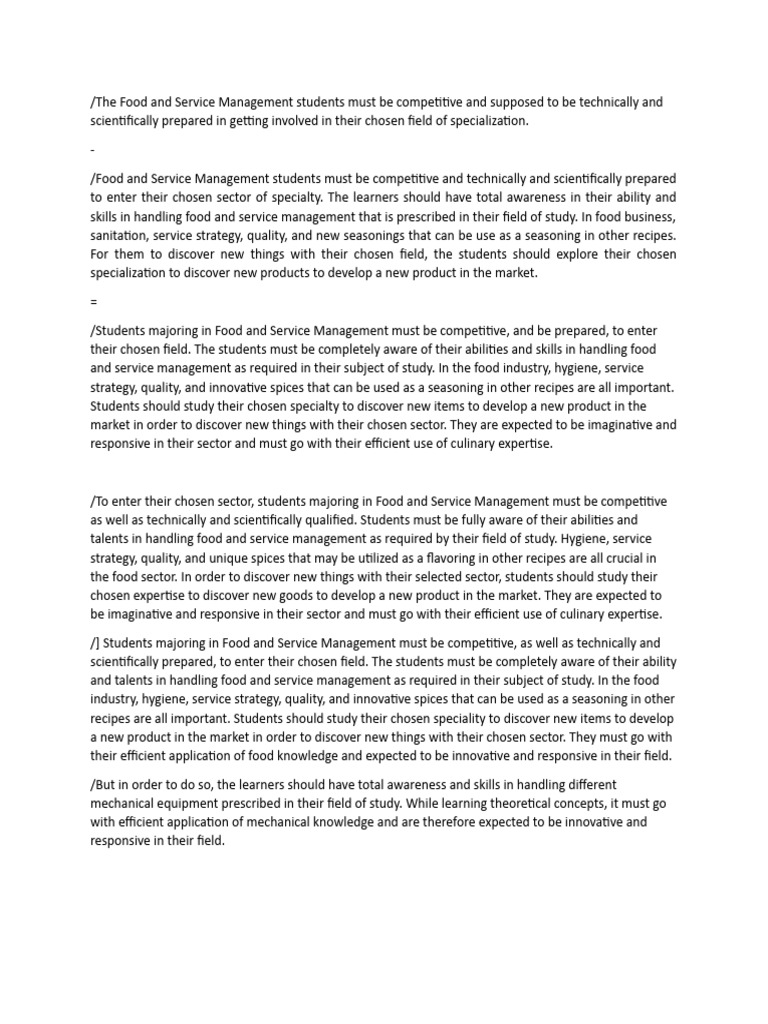 /The Food and Service Management students must be competitive and supposed to be technically and scientifically prepared in getting involved in their chosen field of specialization.

-

/Food and Service Management students must be competitive and technically and scientifically prepared to enter their chosen sector of specialty. The learners should have total awareness in their ability and skills in handling food and service management that is prescribed in their field of study. In food business, sanitation, service strategy, quality, and new seasonings that can be use as a seasoning in other recipes. For them to discover new things with their chosen field, the students should explore their chosen specialization to discover new products to develop a new product in the market.

=

/Students majoring in Food and Service Management must be competitive, and be prepared, to enter their chosen field. The students must be completely aware of their abilities and skills in handling food and service management as required in their subject of study. In the food industry, hygiene, service strategy, quality, and innovative spices that can be used as a seasoning in other recipes are all important. Students should study their chosen specialty to discover new items to develop a new product in the market in order to discover new things with their chosen sector. They are expected to be imaginative and responsive in their sector and must go with their efficient use of culinary expertise.

/To enter their chosen sector, students majoring in Food and Service Management must be competitive as well as technically and scientifically qualified. Students must be fully aware of their abilities and talents in handling food and service management as required by their field of study. Hygiene, service strategy, quality, and unique spices that may be utilized as a flavoring in other recipes are all crucial in the food sector. In order to discover new things with their selected sector, students should study their chosen expertise to discover new goods to develop a new product in the market. They are expected to be imaginative and responsive in their sector and must go with their efficient use of culinary expertise.

/] Students majoring in Food and Service Management must be competitive, as well as technically and scientifically prepared, to enter their chosen field. The students must be completely aware of their ability and talents in handling food and service management as required in their subject of study. In the food industry, hygiene, service strategy, quality, and innovative spices that can be used as a seasoning in other recipes are all important. Students should study their chosen speciality to discover new items to develop a new product in the market in order to discover new things with their chosen sector. They must go with their efficient application of food knowledge and expected to be innovative and responsive in their field.

/But in order to do so, the learners should have total awareness and skills in handling different mechanical equipment prescribed in their field of study. While learning theoretical concepts, it must go with efficient application of mechanical knowledge and are therefore expected to be innovative and responsive in their field.